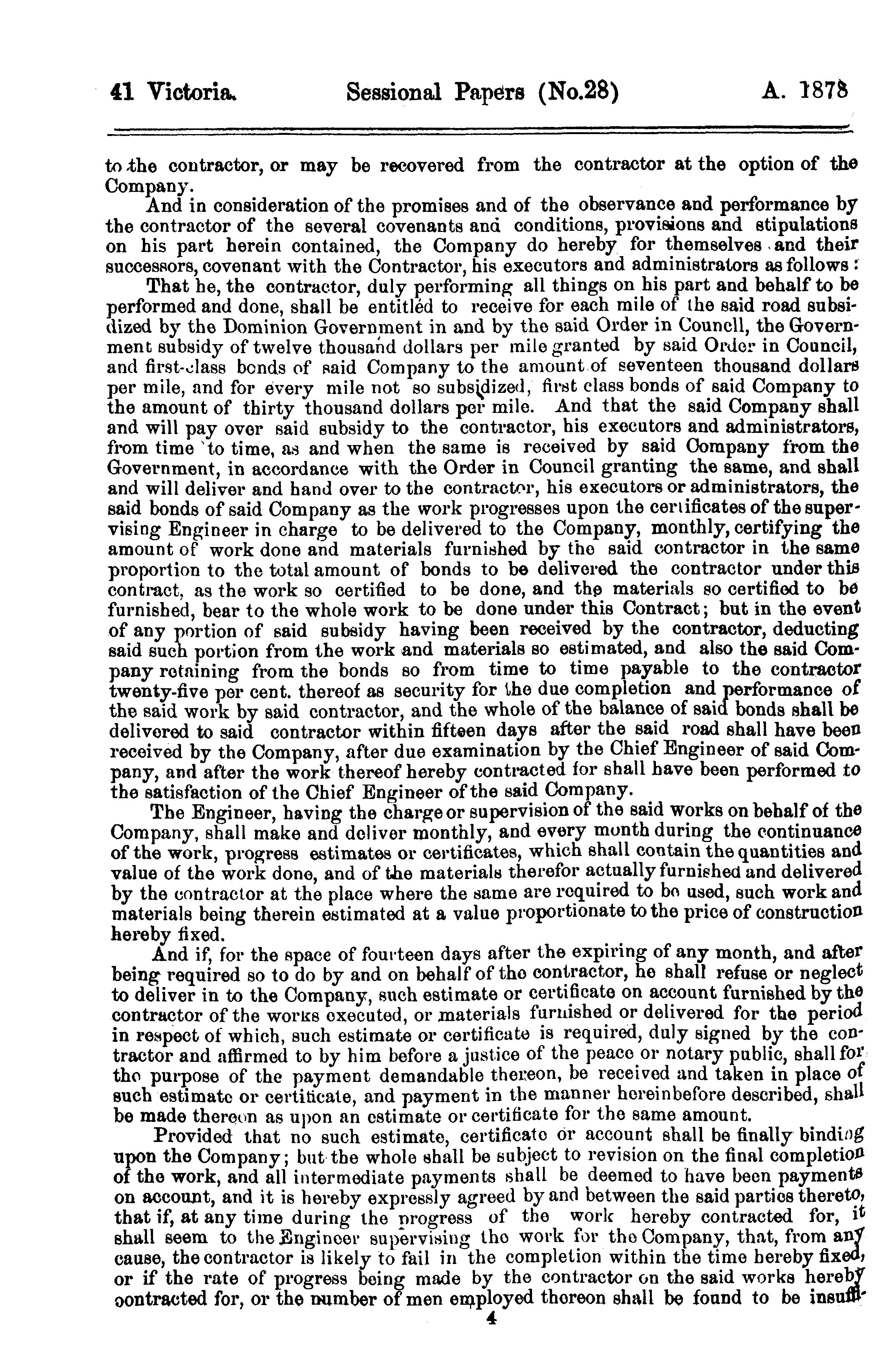 41 Victoria. Sessional Papers (No.28) A. 1878

to the contractor, or may be recovered from the contractor at the option of the Company.

And in consideration of the promises and of the observance and performance by the contractor of the several covenants and conditions, provisions and stipulations on his part herein contained, the Company do hereby for themselves and their successors, covenant with the Contractor, his executors and administrators as follows:

That he, the contractor, duly performing all things on his part and behalf to be performed and done, shall be entitled to receive for each mile of the said road subsidized by the Dominion Government in and by the said Order in Council, the Government subsidy of twelve thousand dollars per mile granted by said Order in Council, and first-class bonds of said Company to the amount of seventeen thousand dollars per mile, and for every mile not so subsidized, first class bonds of said Company to the amount of thirty thousand dollars per mile. And that the said Company shall and will pay over said subsidy to the contractor, his executors and administrators, from time to time, as and when the same is received by said Company from the Government, in accordance with the Order in Council granting the same, and shall and will deliver and hand over to the contractor, his executors or administrators, the said bonds of said Company as the work progresses upon the certificates of the supervising Engineer in charge to be delivered to the Company, monthly, certifying the amount of work done and materials furnished by the said contractor in the same proportion to the total amount of bonds to be delivered the contractor under this contract, as the work so certified to be done, and the materials so certified to be furnished, bear to the whole work to be done under this Contract; but in the event of any portion of said subsidy having been received by the contractor, deducting said such portion from the work and materials so estimated, and also the said Company retaining from the bonds so from time to time payable to the contractor twenty-five per cent. thereof as security for the due completion and performance of the said work by said contractor, and the whole of the balance of said bonds shall be delivered to said contractor within fifteen days after the said road shall have been received by the Company, after due examination by the Chief Engineer of said Company, and after the work thereof hereby contracted for shall have been performed to the satisfaction of the Chief Engineer of the said Company.

The Engineer, having the charge or supervision of the said works on behalf of the Company, shall make and deliver monthly, and every month during the continuance of the work, progress estimates or certificates, which shall contain the quantities and value of the work done, and of the materials therefor actually furnished and delivered by the contractor at the place where the same are required to be used, such work and materials being therein estimated at a value proportionate to the price of construction hereby fixed.

And if, for the space of fourteen days after the expiring of any month, and after being required so to do by and on behalf of the contractor, he shall refuse or neglect to deliver in to the Company, such estimate or certificate on account furnished by the contractor of the works executed, or materials furnished or delivered for the period in respect of which, such estimate or certificate is required, duly signed by the contractor and affirmed to by him before a justice of the peace or notary public, shall for the purpose of the payment demandable thereon, be received and taken in place of such estimate or certificate, and payment in the manner hereinbefore described, shall be made thereon as upon an estimate or certificate for the same amount.

Provided that no such estimate, certificate or account shall be finally binding upon the Company; but the whole shall be subject to revision on the final completion of the work, and all intermediate payments shall be deemed to have been payments on account, and it is hereby expressly agreed by and between the said parties thereto, that if, at any time during the progress of the work hereby contracted for, it shall seem to the Engineer supervising the work for the Company, that, from any cause, the contractor is likely to fail in the completion within the time hereby fixed, or if the rate of progress being made by the contractor on the said works hereby contracted for, or the number of men employed thereon shall be found to be insuffi-

4